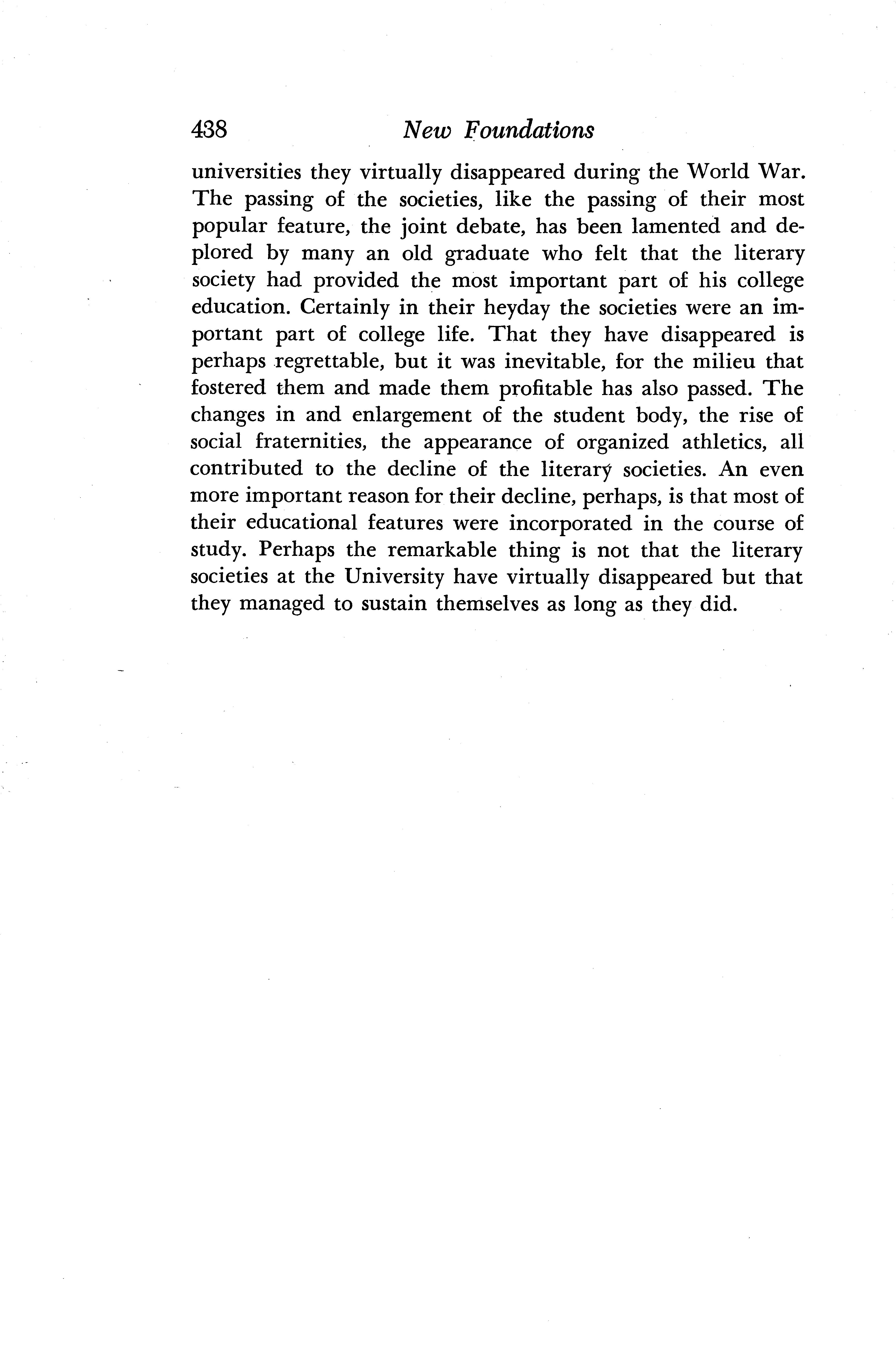 438 New Foundations

universities they virtually disappeared during the World War. The passing of the societies, like the passing of their most popular feature, the joint debate, has been lamented and deplored by many an old graduate who felt that the literary society had provided the most important part of his college education. Certainly in their heyday the societies were an important part of college life. That they have disappeared is perhaps regrettable, but it was inevitable, for the milieu that fostered them and made them profitable has also passed. The changes in and enlargement of the student body, the rise of social fraternities, the appearance of organized athletics, all contributed to the decline of the literary societies. An even more important reason for their decline, perhaps, is that most of their educational features were incorporated in the course of study. Perhaps the remarkable thing is not that the literary societies at the University have virtually disappeared but that they managed to sustain themselves as long as they did.